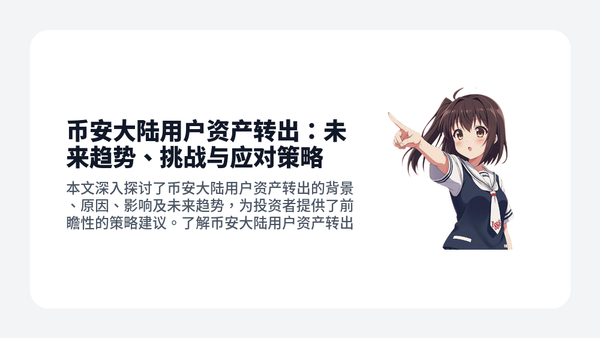 币安大陆用户资产转出：未来趋势、挑战与应对策略

本文深入探讨了币安大陆用户资产转出的背景、原因、影响及未来趋势，为投资者提供了前瞻性的策略建议。了解币安大陆用户资产转出